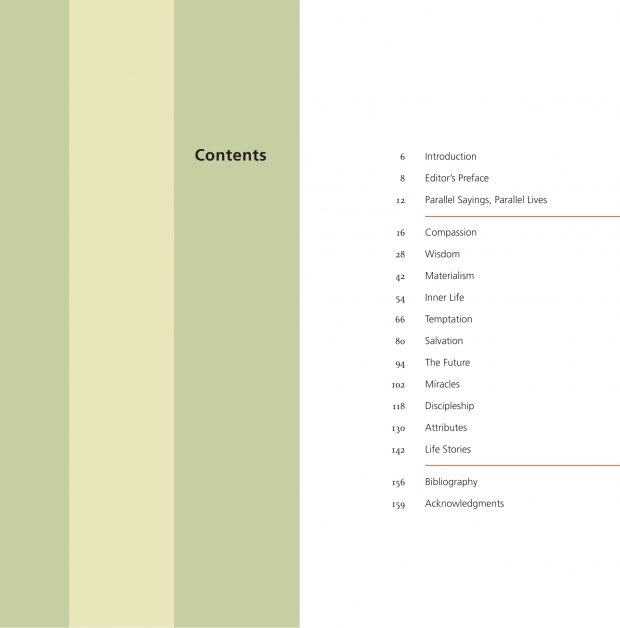 Contents

6 Introduction
8 Editor's Preface
12 Parallel Sayings, Parallel Lives

16 Compassion
28 Wisdom
42 Materialism
54 Inner Life
66 Temptation
80 Salvation
94 The Future
102 Miracles
118 Discipleship
130 Attributes
142 Life Stories

156 Bibliography
159 Acknowledgments